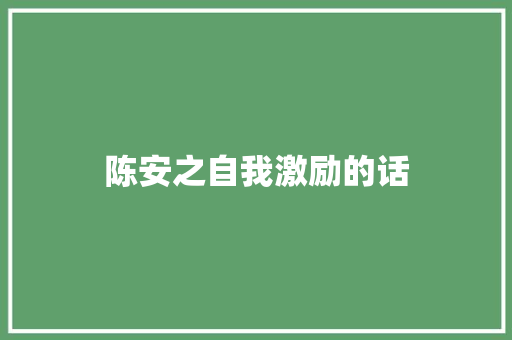 陈安之自我激励的话